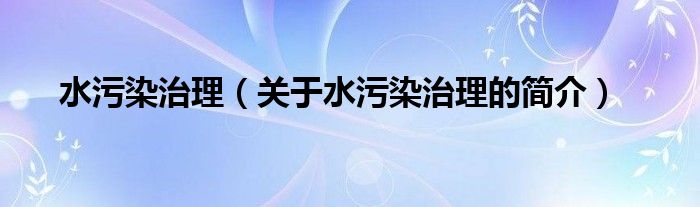 水污染治理（关于水污染治理的简介）